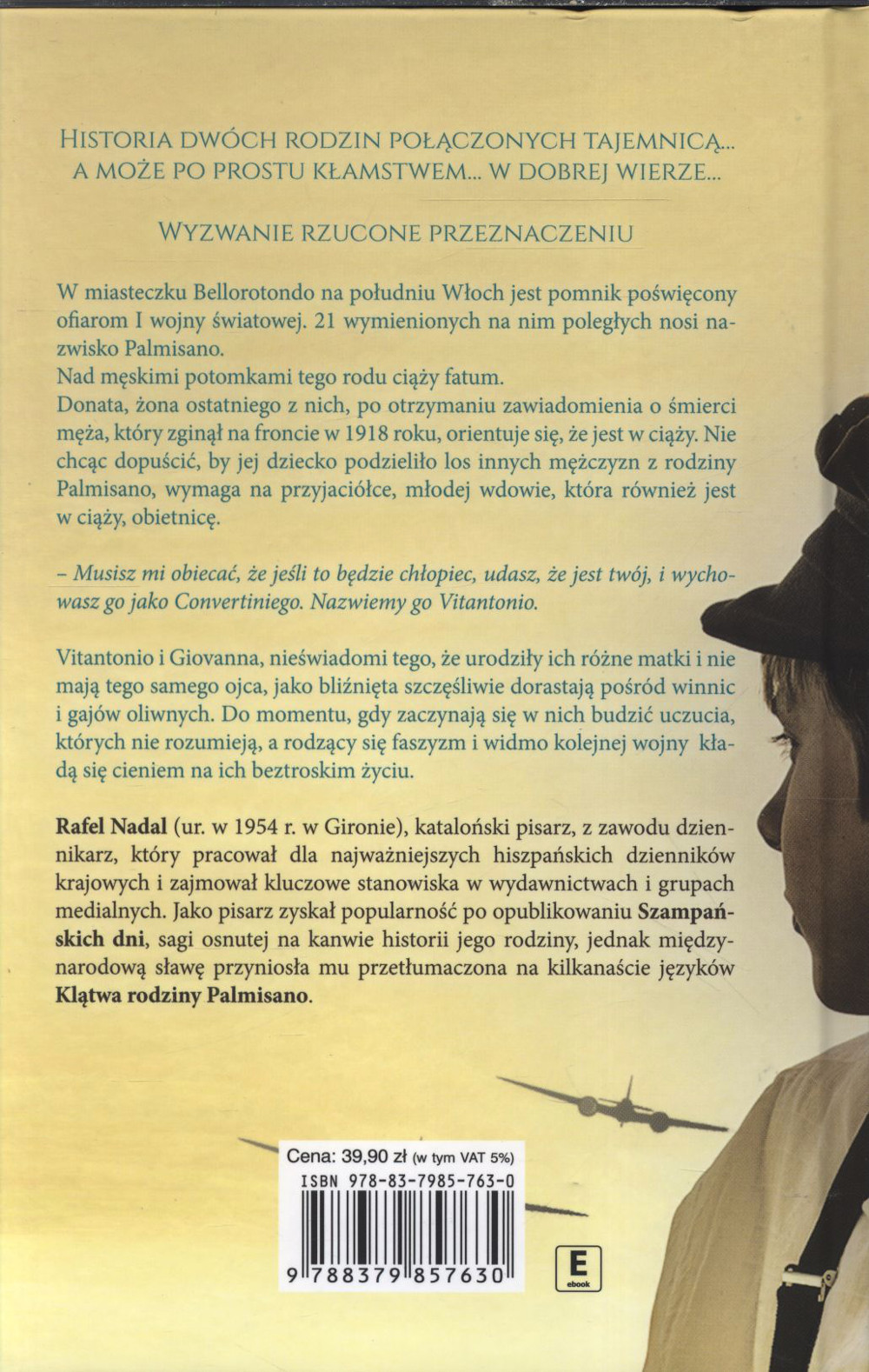 HISTORIA DWÓCH RODZIN POŁĄCZONYCH TAJEMNICĄ... A MOŻE PO PROSTU KŁAMSTWEM... W DOBREJ WIERZE...

WYZWANIE RZUCONE PRZEZNACZENIU

W miasteczku Bellorotondo na południu Włoch jest pomnik poświęcony ofiarom I wojny światowej. 21 wymienionych na nim poległych nosi nazwisko Palmisano.
Nad męskimi potomkami tego rodu ciąży fatum.
Donata, żona ostatniego z nich, po otrzymaniu zawiadomienia o śmierci męża, który zginął na froncie w 1918 roku, orientuje się, że jest w ciąży. Nie chcąc dopuścić, by jej dziecko podzieliło los innych mężczyzn z rodziny Palmisano, wymaga na przyjaciółce, młodej wdowie, która również jest w ciąży, obietnicę.

– Musisz mi obiecać, że jeśli to będzie chłopiec, udasz, że jest twój, i wychowasz go jako Convertiniego. Nazwiemy go Vitantonio.

Vitantonio i Giovanna, nieświadomi tego, że urodziły ich różne matki i nie mają tego samego ojca, jako bliźnięta szczęśliwie dorastają pośród winnic i gajów oliwnych. Do momentu, gdy zaczynają się w nich budzić uczucia, których nie rozumieją, a rodzący się faszyzm i widmo kolejnej wojny kładą się cieniem na ich beztroskim życiu.

Rafel Nadal (ur. w 1954 r. w Gironie), kataloński pisarz, z zawodu dziennikarz, który pracował dla najważniejszych hiszpańskich dzienników krajowych i zajmował kluczowe stanowiska w wydawnictwach i grupach medialnych. Jako pisarz zyskał popularność po opublikowaniu Szampańskich dni, sagi osnutej na kanwie historii jego rodziny, jednak międzynarodową sławę przyniosła mu przetłumaczona na kilkanaście języków Klątwa rodziny Palmisano.

Cena: 39,90 zł (w tym VAT 5%)
ISBN 978-83-7985-763-0
9 788379 857630

E
ebook